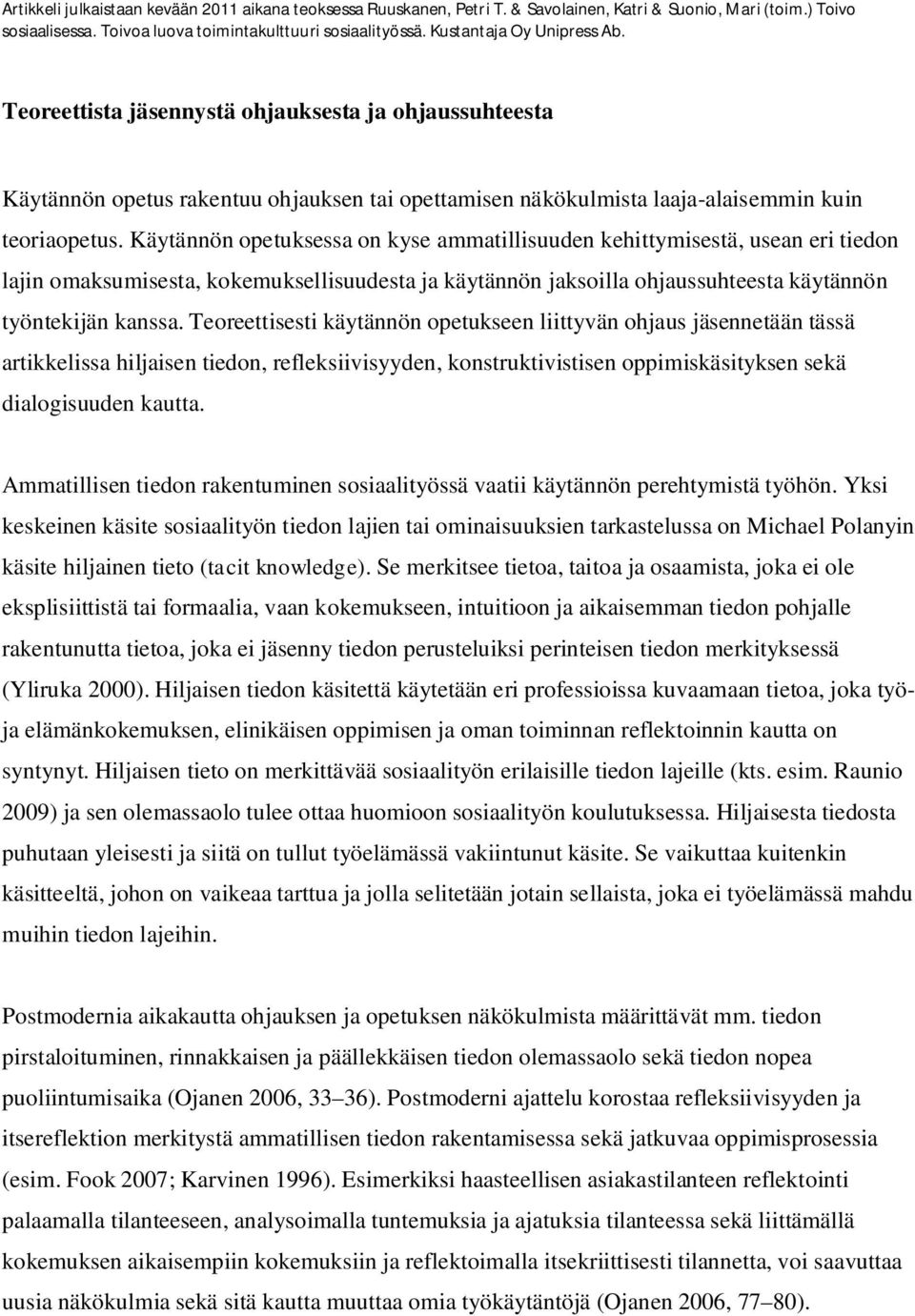 Artikkeli julkaistaan kevään 2011 aikana teoksessa Ruuskanen, Petri T. & Savolainen, Katri & Suonio, Mari (toim.) Toivo sosiaalisessa. Toivoa luova toimintakulttuuri sosiaalityössä. Kustantaja Oy Unipress Ab.

Teoreettista jäsennystä ohjauksesta ja ohjaussuhteesta

Käytännön opetus rakentuu ohjauksen tai opettamisen näkökulmista laaja-alaisemmin kuin teoriaopetus. Käytännön opetuksessa on kyse ammatillisuuden kehittymisestä, usean eri tiedon lajin omaksumisesta, kokemuksellisuudesta ja käytännön jaksoilla ohjaussuhteesta käytännön työntekijän kanssa. Teoreettisesti käytännön opetukseen liittyvän ohjaus jäsennetään tässä artikkelissa hiljaisen tiedon, refleksiivisyyden, konstruktivistisen oppimiskäsityksen sekä dialogisuuden kautta.

Ammatillisen tiedon rakentuminen sosiaalityössä vaatii käytännön perehtymistä työhön. Yksi keskeinen käsite sosiaalityön tiedon lajien tai ominaisuuksien tarkastelussa on Michael Polanyin käsite hiljainen tieto (tacit knowledge). Se merkitsee tietoa, taitoa ja osaamista, joka ei ole eksplisiittistä tai formaalia, vaan kokemukseen, intuitioon ja aikaisemman tiedon pohjalle rakentunutta tietoa, joka ei jäsenny tiedon perusteluiksi perinteisen tiedon merkityksessä (Yliruka 2000). Hiljaisen tiedon käsitettä käytetään eri professioissa kuvaamaan tietoa, joka työ- ja elämänkokemuksen, elinikäisen oppimisen ja oman toiminnan reflektoinnin kautta on syntynyt. Hiljaisen tieto on merkittävää sosiaalityön erilaisille tiedon lajeille (kts. esim. Raunio 2009) ja sen olemassaolo tulee ottaa huomioon sosiaalityön koulutuksessa. Hiljaisesta tiedosta puhutaan yleisesti ja siitä on tullut työelämässä vakiintunut käsite. Se vaikuttaa kuitenkin käsitteeltä, johon on vaikeaa tarttua ja jolla selitetään jotain sellaista, joka ei työelämässä mahdu muihin tiedon lajeihin.

Postmodernia aikakautta ohjauksen ja opetuksen näkökulmista määrittävät mm. tiedon pirstaloituminen, rinnakkaisen ja päällekkäisen tiedon olemassaolo sekä tiedon nopea puoliintumisaika (Ojanen 2006, 33–36). Postmoderni ajattelu korostaa refleksiivisyyden ja itsereflektion merkitystä ammatillisen tiedon rakentamisessa sekä jatkuvaa oppimisprosessia (esim. Fook 2007; Karvinen 1996). Esimerkiksi haasteellisen asiakastilanteen reflektointi palaamalla tilanteeseen, analysoimalla tuntemuksia ja ajatuksia tilanteessa sekä liittämällä kokemuksen aikaisempiin kokemuksiin ja reflektoimalla itsekriittisesti tilannetta, voi saavuttaa uusia näkökulmia sekä sitä kautta muuttaa omia työkäytäntöjä (Ojanen 2006, 77–80).